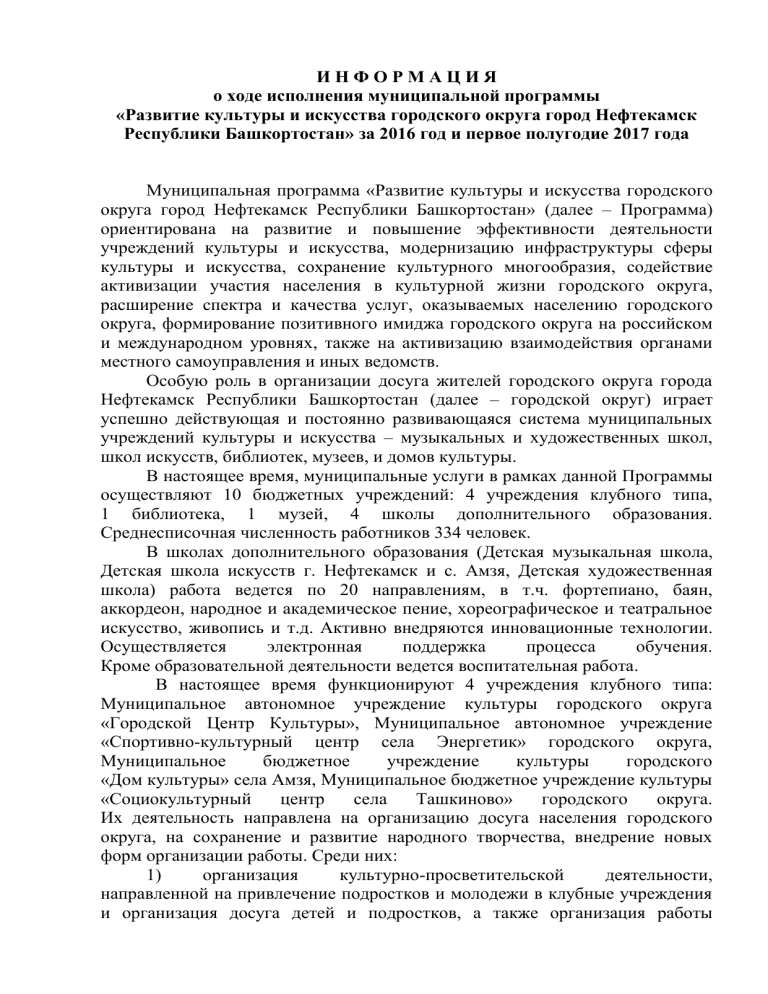 И Н Ф О Р М А Ц И Я
о ходе исполнения муниципальной программы
«Развитие культуры и искусства городского округа город Нефтекамск Республики Башкортостан» за 2016 год и первое полугодие 2017 года

Муниципальная программа «Развитие культуры и искусства городского округа город Нефтекамск Республики Башкортостан» (далее – Программа) ориентирована на развитие и повышение эффективности деятельности учреждений культуры и искусства, модернизацию инфраструктуры сферы культуры и искусства, сохранение культурного многообразия, содействие активизации участия населения в культурной жизни городского округа, расширение спектра и качества услуг, оказываемых населению городского округа, формирование позитивного имиджа городского округа на российском и международном уровнях, также на активизацию взаимодействия органами местного самоуправления и иных ведомств.

Особую роль в организации досуга жителей городского округа города Нефтекамск Республики Башкортостан (далее – городской округ) играет успешно действующая и постоянно развивающаяся система муниципальных учреждений культуры и искусства – музыкальных и художественных школ, школ искусств, библиотек, музеев, и домов культуры.

В настоящее время, муниципальные услуги в рамках данной Программы осуществляют 10 бюджетных учреждений: 4 учреждения клубного типа, 1 библиотека, 1 музей, 4 школы дополнительного образования. Среднесписочная численность работников 334 человек.

В школах дополнительного образования (Детская музыкальная школа, Детская школа искусств г. Нефтекамск и с. Амзя, Детская художественная школа) работа ведется по 20 направлениям, в т.ч. фортепиано, баян, аккордеон, народное и академическое пение, хореографическое и театральное искусство, живопись и т.д. Активно внедряются инновационные технологии. Осуществляется электронная поддержка процесса обучения. Кроме образовательной деятельности ведется воспитательная работа.

В настоящее время функционируют 4 учреждения клубного типа: Муниципальное автономное учреждение культуры городского округа «Городской Центр Культуры», Муниципальное автономное учреждение «Спортивно-культурный центр села Энергетик» городского округа, Муниципальное бюджетное учреждение культуры городского «Дом культуры» села Амзя, Муниципальное бюджетное учреждение культуры «Социокультурный центр села Ташкиново» городского округа. Их деятельность направлена на организацию досуга населения городского округа, на сохранение и развитие народного творчества, внедрение новых форм организации работы. Среди них:

1) организация культурно-просветительской деятельности, направленной на привлечение подростков и молодежи в клубные учреждения и организация досуга детей и подростков, а также организация работы